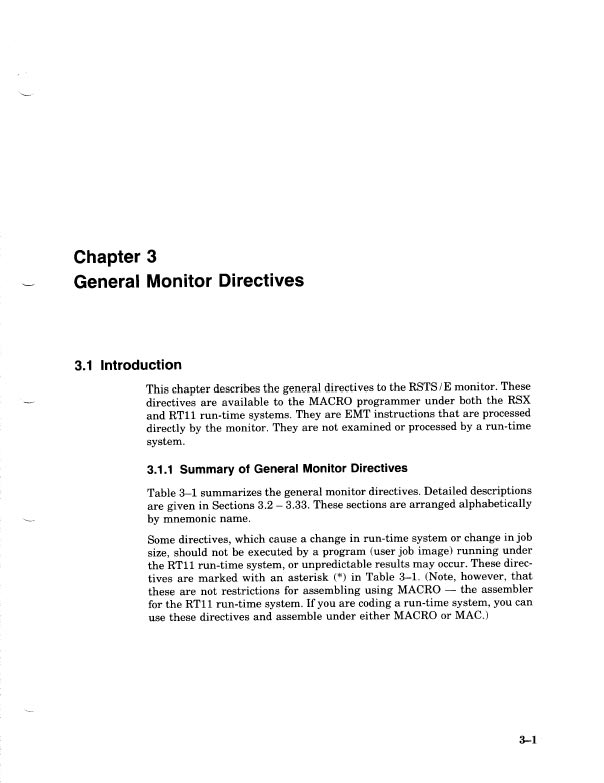 Chapter 3
General Monitor Directives

3.1 Introduction

This chapter describes the general directives to the RSTS/E monitor. These directives are available to the MACRO programmer under both the RSX and RT11 run-time systems. They are EMT instructions that are processed directly by the monitor. They are not examined or processed by a run-time system.

3.1.1 Summary of General Monitor Directives

Table 3–1 summarizes the general monitor directives. Detailed descriptions are given in Sections 3.2 – 3.33. These sections are arranged alphabetically by mnemonic name.

Some directives, which cause a change in run-time system or change in job size, should not be executed by a program (user job image) running under the RT11 run-time system, or unpredictable results may occur. These directives are marked with an asterisk (*) in Table 3–1. (Note, however, that these are not restrictions for assembling using MACRO — the assembler for the RT11 run-time system. If you are coding a run-time system, you can use these directives and assemble under either MACRO or MAC.)

3–1